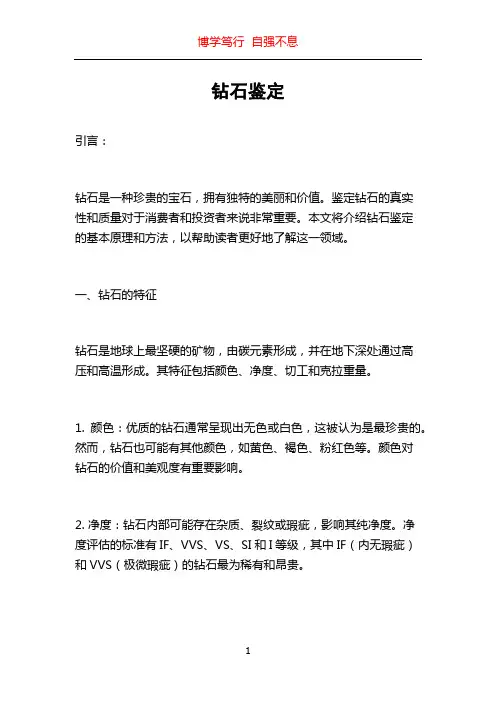 博学笃行 自强不息

钻石鉴定

引言：

钻石是一种珍贵的宝石，拥有独特的美丽和价值。鉴定钻石的真实性和质量对于消费者和投资者来说非常重要。本文将介绍钻石鉴定的基本原理和方法，以帮助读者更好地了解这一领域。

一、钻石的特征

钻石是地球上最坚硬的矿物，由碳元素形成，并在地下深处通过高压和高温形成。其特征包括颜色、净度、切工和克拉重量。

1. 颜色：优质的钻石通常呈现出无色或白色，这被认为是最珍贵的。然而，钻石也可能有其他颜色，如黄色、褐色、粉红色等。颜色对钻石的价值和美观度有重要影响。

2. 净度：钻石内部可能存在杂质、裂纹或瑕疵，影响其纯净度。净度评估的标准有 IF、VVS、VS、SI 和 I 等级，其中 IF（内无瑕疵）和 VVS（极微瑕疵）的钻石最为稀有和昂贵。

1